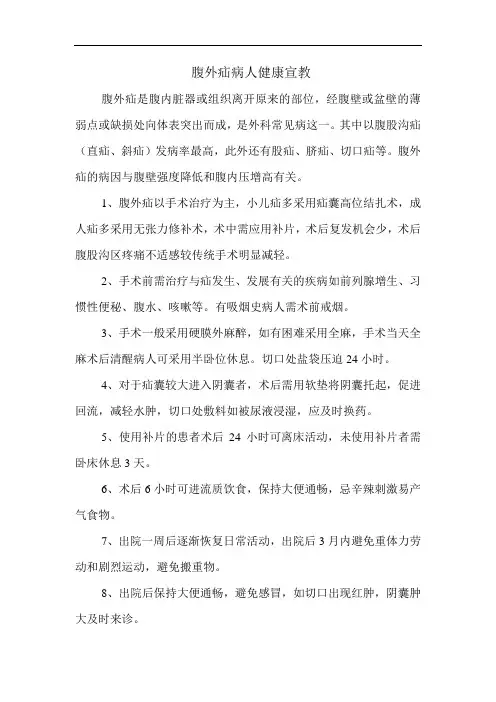 腹外疝病人健康宣教

腹外疝是腹内脏器或组织离开原来的部位，经腹壁或盆壁的薄弱点或缺损处向体表突出而成，是外科常见病这一。其中以腹股沟疝（直疝、斜疝）发病率最高，此外还有股疝、脐疝、切口疝等。腹外疝的病因与腹壁强度降低和腹内压增高有关。

1、腹外疝以手术治疗为主，小儿疝多采用疝囊高位结扎术，成人疝多采用无张力修补术，术中需应用补片，术后复发机会少，术后腹股沟区疼痛不适感较传统手术明显减轻。

2、手术前需治疗与疝发生、发展有关的疾病如前列腺增生、习惯性便秘、腹水、咳嗽等。有吸烟史病人需术前戒烟。

3、手术一般采用硬膜外麻醉，如有困难采用全麻，手术当天全麻术后清醒病人可采用半卧位休息。切口处盐袋压迫 24 小时。

4、对于疝囊较大进入阴囊者，术后需用软垫将阴囊托起，促进回流，减轻水肿，切口处敷料如被尿液浸湿，应及时换药。

5、使用补片的患者术后 24 小时可离床活动，未使用补片者需卧床休息 3 天。

6、术后 6 小时可进流质饮食，保持大便通畅，忌辛辣刺激易产气食物。

7、出院一周后逐渐恢复日常活动，出院后 3 月内避免重体力劳动和剧烈运动，避免搬重物。

8、出院后保持大便通畅，避免感冒，如切口出现红肿，阴囊肿大及时来诊。